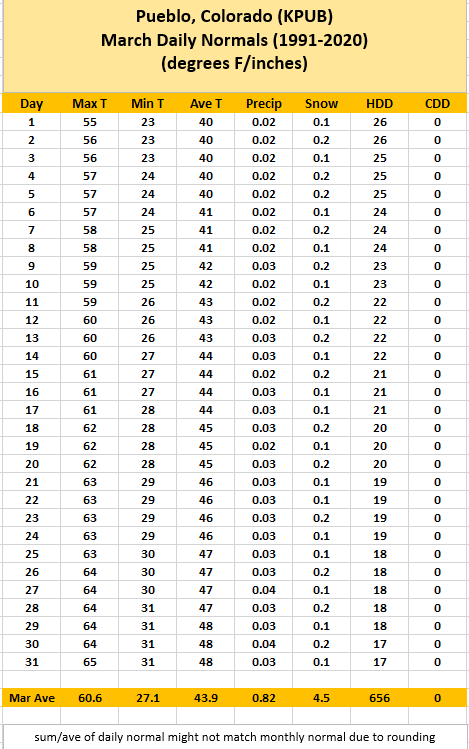 Pueblo, Colorado (KPUB)
March Daily Normals (1991-2020)
(degrees F/inches)

| Day | Max T | Min T | Ave T | Precip | Snow | HDD | CDD |
|---|---|---|---|---|---|---|---|
| 1 | 55 | 23 | 40 | 0.02 | 0.1 | 26 | 0 |
| 2 | 56 | 23 | 40 | 0.02 | 0.2 | 26 | 0 |
| 3 | 56 | 23 | 40 | 0.02 | 0.1 | 25 | 0 |
| 4 | 57 | 24 | 40 | 0.02 | 0.2 | 25 | 0 |
| 5 | 57 | 24 | 40 | 0.02 | 0.2 | 25 | 0 |
| 6 | 57 | 24 | 41 | 0.02 | 0.1 | 24 | 0 |
| 7 | 58 | 25 | 41 | 0.02 | 0.2 | 24 | 0 |
| 8 | 58 | 25 | 41 | 0.02 | 0.1 | 24 | 0 |
| 9 | 59 | 25 | 42 | 0.03 | 0.2 | 23 | 0 |
| 10 | 59 | 25 | 42 | 0.02 | 0.1 | 23 | 0 |
| 11 | 59 | 26 | 43 | 0.02 | 0.2 | 22 | 0 |
| 12 | 60 | 26 | 43 | 0.02 | 0.1 | 22 | 0 |
| 13 | 60 | 26 | 43 | 0.03 | 0.2 | 22 | 0 |
| 14 | 60 | 27 | 44 | 0.03 | 0.1 | 22 | 0 |
| 15 | 61 | 27 | 44 | 0.02 | 0.2 | 21 | 0 |
| 16 | 61 | 27 | 44 | 0.03 | 0.1 | 21 | 0 |
| 17 | 61 | 28 | 44 | 0.03 | 0.1 | 21 | 0 |
| 18 | 62 | 28 | 45 | 0.03 | 0.2 | 20 | 0 |
| 19 | 62 | 28 | 45 | 0.02 | 0.1 | 20 | 0 |
| 20 | 62 | 28 | 45 | 0.03 | 0.2 | 20 | 0 |
| 21 | 63 | 29 | 46 | 0.03 | 0.1 | 19 | 0 |
| 22 | 63 | 29 | 46 | 0.03 | 0.1 | 19 | 0 |
| 23 | 63 | 29 | 46 | 0.03 | 0.2 | 19 | 0 |
| 24 | 63 | 29 | 46 | 0.03 | 0.1 | 19 | 0 |
| 25 | 63 | 30 | 47 | 0.03 | 0.1 | 18 | 0 |
| 26 | 64 | 30 | 47 | 0.03 | 0.2 | 18 | 0 |
| 27 | 64 | 30 | 47 | 0.04 | 0.1 | 18 | 0 |
| 28 | 64 | 31 | 47 | 0.03 | 0.2 | 18 | 0 |
| 29 | 64 | 31 | 48 | 0.03 | 0.1 | 18 | 0 |
| 30 | 64 | 31 | 48 | 0.04 | 0.2 | 17 | 0 |
| 31 | 65 | 31 | 48 | 0.03 | 0.1 | 17 | 0 |
| Mar Ave | 60.6 | 27.1 | 43.9 | 0.82 | 4.5 | 656 | 0 |

sum/ave of daily normal might not match monthly normal due to rounding